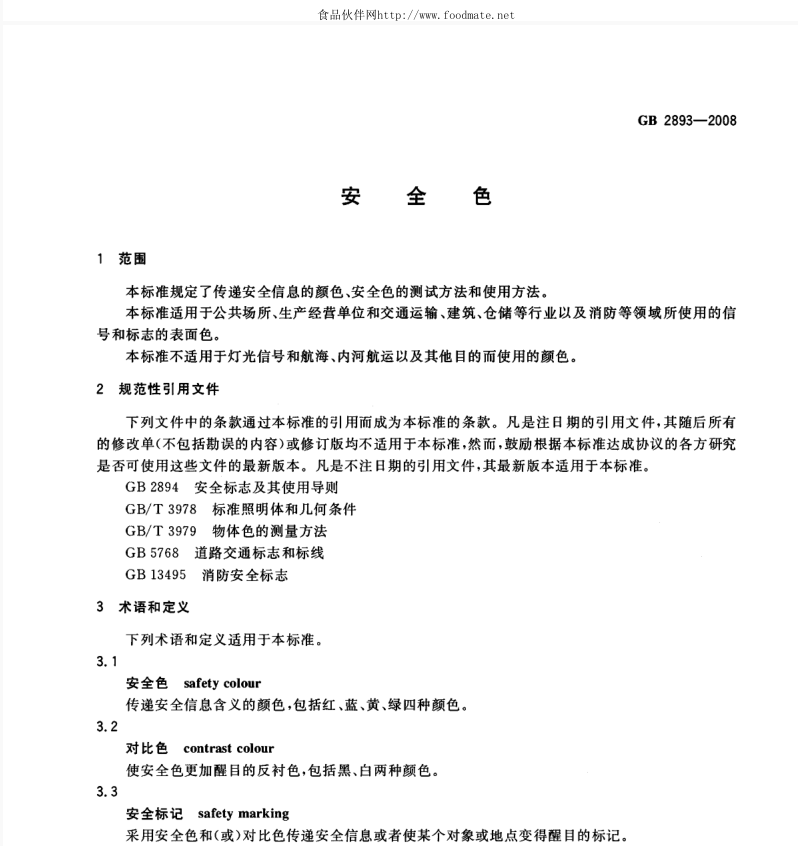 食品伙伴网http://www.foodmate.net

GB 2893—2008

安　全　色

1　范围

本标准规定了传递安全信息的颜色、安全色的测试方法和使用方法。

本标准适用于公共场所、生产经营单位和交通运输、建筑、仓储等行业以及消防等领域所使用的信号和标志的表面色。

本标准不适用于灯光信号和航海、内河航运以及其他目的而使用的颜色。

2　规范性引用文件

下列文件中的条款通过本标准的引用而成为本标准的条款。凡是注日期的引用文件，其随后所有的修改单(不包括勘误的内容)或修订版均不适用于本标准，然而，鼓励根据本标准达成协议的各方研究是否可使用这些文件的最新版本。凡是不注日期的引用文件，其最新版本适用于本标准。

GB 2894　安全标志及其使用导则

GB/T 3978　标准照明体和几何条件

GB/T 3979　物体色的测量方法

GB 5768　道路交通标志和标线

GB 13495　消防安全标志

3　术语和定义

下列术语和定义适用于本标准。

3.1

安全色　safety colour

传递安全信息含义的颜色，包括红、蓝、黄、绿四种颜色。

3.2

对比色　contrast colour

使安全色更加醒目的反衬色，包括黑、白两种颜色。

3.3

安全标记　safety marking

采用安全色和(或)对比色传递安全信息或者使某个对象或地点变得醒目的标记。